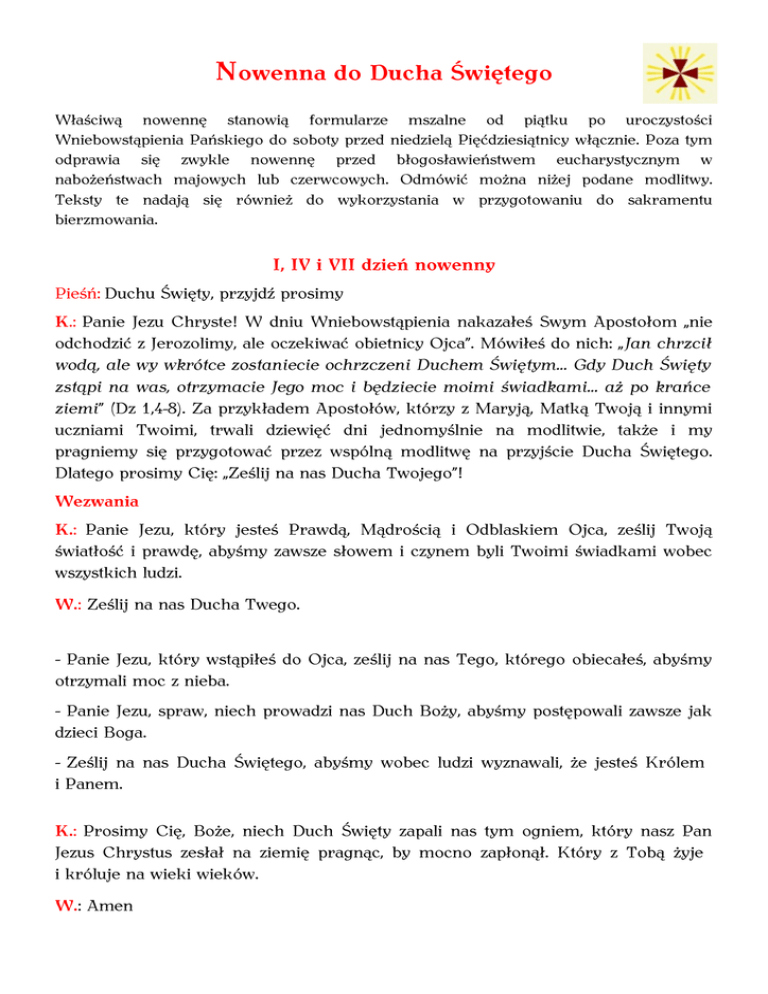 Nowenna do Ducha Świętego

Właściwą nowennę stanowią formularze mszalne od piątku po uroczystości Wniebowstąpienia Pańskiego do soboty przed niedzielą Pięćdziesiątnicy włącznie. Poza tym odprawia się zwykle nowennę przed błogosławieństwem eucharystycznym w nabożeństwach majowych lub czerwcowych. Odmówić można niżej podane modlitwy. Teksty te nadają się również do wykorzystania w przygotowaniu do sakramentu bierzmowania.

I, IV i VII dzień nowenny

Pieśń: Duchu Święty, przyjdź prosimy

K.: Panie Jezu Chryste! W dniu Wniebowstąpienia nakazałeś Swym Apostołom „nie odchodzić z Jerozolimy, ale oczekiwać obietnicy Ojca". Mówiłeś do nich: „Jan chrzcił wodą, ale wy wkrótce zostaniecie ochrzczeni Duchem Świętym... Gdy Duch Święty zstąpi na was, otrzymacie Jego moc i będziecie moimi świadkami... aż po krańce ziemi" (Dz 1,4-8). Za przykładem Apostołów, którzy z Maryją, Matką Twoją i innymi uczniami Twoimi, trwali dziewięć dni jednomyślnie na modlitwie, także i my pragniemy się przygotować przez wspólną modlitwę na przyjście Ducha Świętego. Dlatego prosimy Cię: „Ześlij na nas Ducha Twojego"!

Wezwania

K.: Panie Jezu, który jesteś Prawdą, Mądrością i Odblaskiem Ojca, ześlij Twoją światłość i prawdę, abyśmy zawsze słowem i czynem byli Twoimi świadkami wobec wszystkich ludzi.

W.: Ześlij na nas Ducha Twego.

- Panie Jezu, który wstąpiłeś do Ojca, ześlij na nas Tego, którego obiecałeś, abyśmy otrzymali moc z nieba.

- Panie Jezu, spraw, niech prowadzi nas Duch Boży, abyśmy postępowali zawsze jak dzieci Boga.

- Ześlij na nas Ducha Świętego, abyśmy wobec ludzi wyznawali, że jesteś Królem i Panem.

K.: Prosimy Cię, Boże, niech Duch Święty zapali nas tym ogniem, który nasz Pan Jezus Chrystus zesłał na ziemię pragnąc, by mocno zapłonął. Który z Tobą żyje i króluje na wieki wieków.

W.: Amen